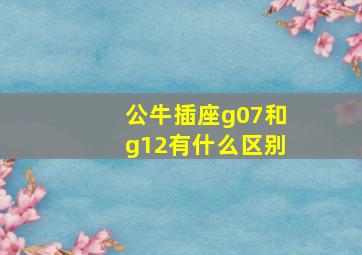 公牛插座g07和g12有什么区别